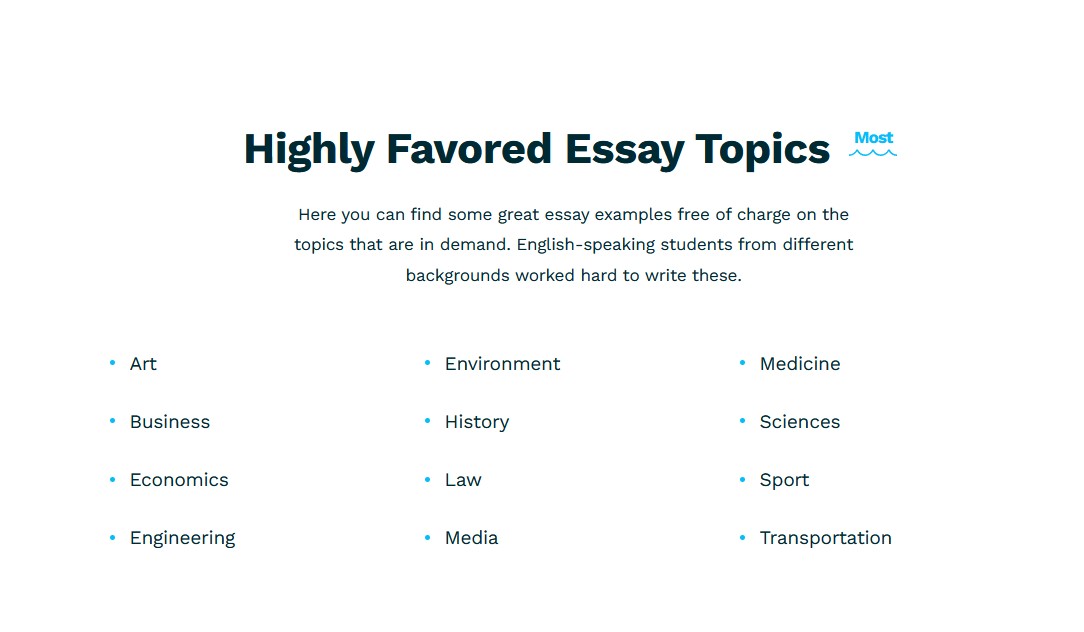 Highly Favored Essay Topics Most

Here you can find some great essay examples free of charge on the topics that are in demand. English-speaking students from different backgrounds worked hard to write these.

- Art
- Business
- Economics
- Engineering

- Environment
- History
- Law
- Media

- Medicine
- Sciences
- Sport
- Transportation